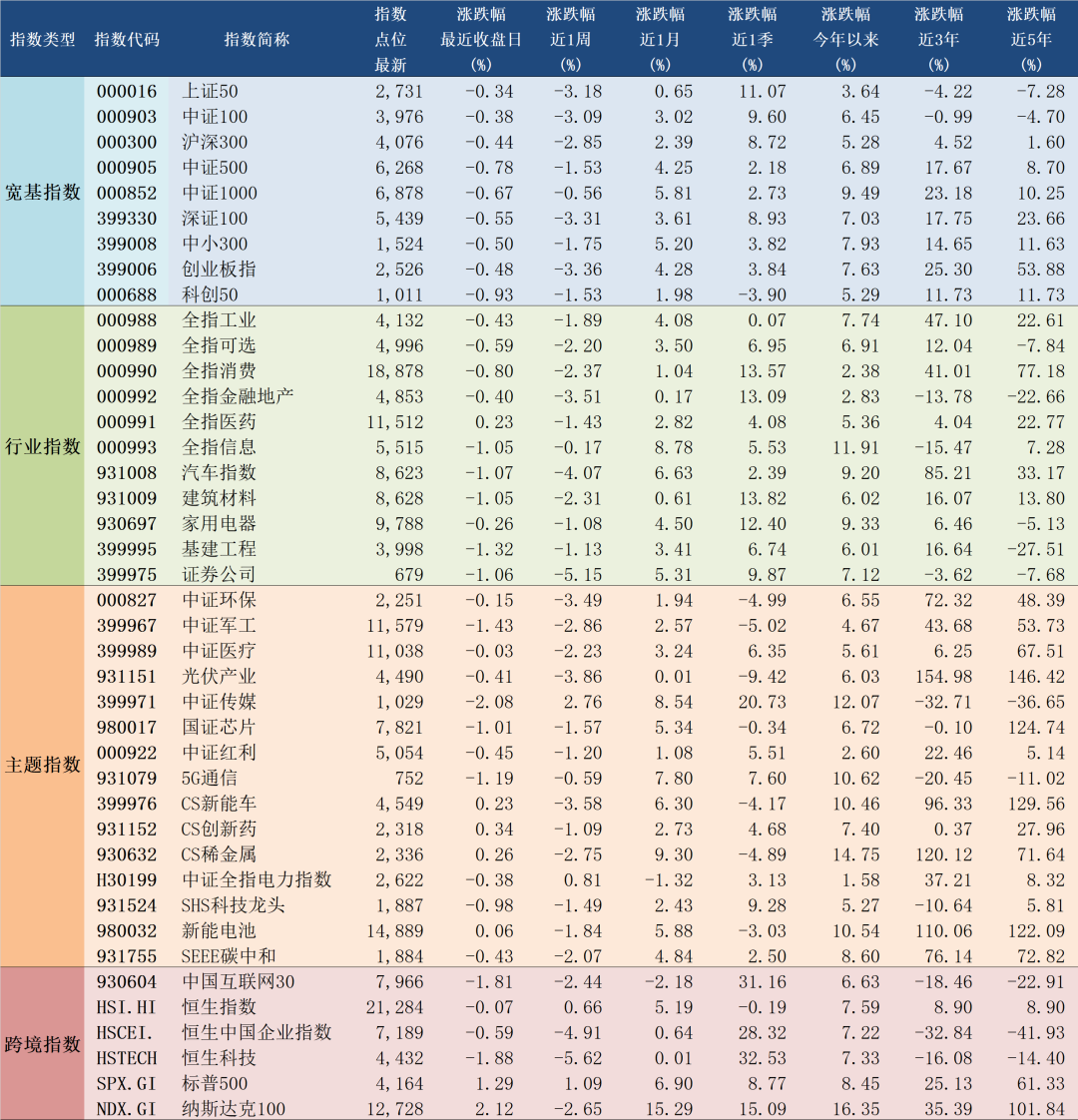 | 指数类型 | 指数代码 | 指数简称 | 指数点位最新 | 涨跌幅最近收盘日(%) | 涨跌幅近1周(%) | 涨跌幅近1月(%) | 涨跌幅近1季(%) | 涨跌幅今年以来(%) | 涨跌幅近3年(%) | 涨跌幅近5年(%) |
|---|---|---|---|---|---|---|---|---|---|---|
| 宽基指数 | 000016 | 上证50 | 2,731 | -0.34 | -3.18 | 0.65 | 11.07 | 3.64 | -4.22 | -7.28 |
| | 000903 | 中证100 | 3,976 | -0.38 | -3.09 | 3.02 | 9.60 | 6.45 | -0.99 | -4.70 |
| | 000300 | 沪深300 | 4,076 | -0.44 | -2.85 | 2.39 | 8.72 | 5.28 | 4.52 | 1.60 |
| | 000905 | 中证500 | 6,268 | -0.78 | -1.53 | 4.25 | 2.18 | 6.89 | 17.67 | 8.70 |
| | 000852 | 中证1000 | 6,878 | -0.67 | -0.56 | 5.81 | 2.73 | 9.49 | 23.18 | 10.25 |
| | 399330 | 深证100 | 5,439 | -0.55 | -3.31 | 3.61 | 8.93 | 7.03 | 17.75 | 23.66 |
| | 399008 | 中小300 | 1,524 | -0.50 | -1.75 | 5.20 | 3.82 | 7.93 | 14.65 | 11.63 |
| | 399006 | 创业板指 | 2,526 | -0.48 | -3.36 | 4.28 | 3.84 | 7.63 | 25.30 | 53.88 |
| | 000688 | 科创50 | 1,011 | -0.93 | -1.53 | 1.98 | -3.90 | 5.29 | 11.73 | 11.73 |
| 行业指数 | 000988 | 全指工业 | 4,132 | -0.43 | -1.89 | 4.08 | 0.07 | 7.74 | 47.10 | 22.61 |
| | 000989 | 全指可选 | 4,996 | -0.59 | -2.20 | 3.50 | 6.95 | 6.91 | 12.04 | -7.84 |
| | 000990 | 全指消费 | 18,878 | -0.80 | -2.37 | 1.04 | 13.57 | 2.38 | 41.01 | 77.18 |
| | 000992 | 全指金融地产 | 4,853 | -0.40 | -3.51 | 0.17 | 13.09 | 2.83 | -13.78 | -22.66 |
| | 000991 | 全指医药 | 11,512 | 0.23 | -1.43 | 2.82 | 4.08 | 5.36 | 4.04 | 22.77 |
| | 000993 | 全指信息 | 5,515 | -1.05 | -0.17 | 8.78 | 5.53 | 11.91 | -15.47 | 7.28 |
| | 931008 | 汽车指数 | 8,623 | -1.07 | -4.07 | 6.63 | 2.39 | 9.20 | 85.21 | 33.17 |
| | 931009 | 建筑材料 | 8,628 | -1.05 | -2.31 | 0.61 | 13.82 | 6.02 | 16.07 | 13.80 |
| | 930697 | 家用电器 | 9,788 | -0.26 | -1.08 | 4.50 | 12.40 | 9.33 | 6.46 | -5.13 |
| | 399995 | 基建工程 | 3,998 | -1.32 | -1.13 | 3.41 | 6.74 | 6.01 | 16.64 | -27.51 |
| | 399975 | 证券公司 | 679 | -1.06 | -5.15 | 5.31 | 9.87 | 7.12 | -3.62 | -7.68 |
| 主题指数 | 000827 | 中证环保 | 2,251 | -0.15 | -3.49 | 1.94 | -4.99 | 6.55 | 72.32 | 48.39 |
| | 399967 | 中证军工 | 11,579 | -1.43 | -2.86 | 2.57 | -5.02 | 4.67 | 43.68 | 53.73 |
| | 399989 | 中证医疗 | 11,038 | -0.03 | -2.23 | 3.24 | 6.35 | 5.61 | 6.25 | 67.51 |
| | 931151 | 光伏产业 | 4,490 | -0.41 | -3.86 | 0.01 | -9.42 | 6.03 | 154.98 | 146.42 |
| | 399971 | 中证传媒 | 1,029 | -2.08 | 2.76 | 8.54 | 20.73 | 12.07 | -32.71 | -36.65 |
| | 980017 | 国证芯片 | 7,821 | -1.01 | -1.57 | 5.34 | -0.34 | 6.72 | -0.10 | 124.74 |
| | 000922 | 中证红利 | 5,054 | -0.45 | -1.20 | 1.08 | 5.51 | 2.60 | 22.46 | 5.14 |
| | 931079 | 5G通信 | 752 | -1.19 | -0.59 | 7.80 | 7.60 | 10.62 | -20.45 | -11.02 |
| | 399976 | CS新能车 | 4,549 | 0.23 | -3.58 | 6.30 | -4.17 | 10.46 | 96.33 | 129.56 |
| | 931152 | CS创新药 | 2,318 | 0.34 | -1.09 | 2.73 | 4.68 | 7.40 | 0.37 | 27.96 |
| | 930632 | CS稀金属 | 2,336 | 0.26 | -2.75 | 9.30 | -4.89 | 14.75 | 120.12 | 71.64 |
| | H30199 | 中证全指电力指数 | 2,622 | -0.38 | 0.81 | -1.32 | 3.13 | 1.58 | 37.21 | 8.32 |
| | 931524 | SHS科技龙头 | 1,887 | -0.98 | -1.49 | 2.43 | 9.28 | 5.27 | -10.64 | 5.81 |
| | 980032 | 新能电池 | 14,889 | 0.06 | -1.84 | 5.88 | -3.03 | 10.54 | 110.06 | 122.09 |
| | 931755 | SEEE碳中和 | 1,884 | -0.43 | -2.07 | 4.84 | 2.50 | 8.60 | 76.14 | 72.82 |
| 跨境指数 | 930604 | 中国互联网30 | 7,966 | -1.81 | -2.44 | -2.18 | 31.16 | 6.63 | -18.46 | -22.91 |
| | HSI.HI | 恒生指数 | 21,284 | -0.07 | 0.66 | 5.19 | -0.19 | 7.59 | 8.90 | 8.90 |
| | HSCEI. | 恒生中国企业指数 | 7,189 | -0.59 | -4.91 | 0.64 | 28.32 | 7.22 | -32.84 | -41.93 |
| | HSTECH | 恒生科技 | 4,432 | -1.88 | -5.62 | 0.01 | 32.53 | 7.33 | -16.08 | -14.40 |
| | SPX.GI | 标普500 | 4,164 | 1.29 | 1.09 | 6.90 | 8.77 | 8.45 | 25.13 | 61.33 |
| | NDX.GI | 纳斯达克100 | 12,728 | 2.12 | -2.65 | 15.29 | 15.09 | 16.35 | 35.39 | 101.84 |